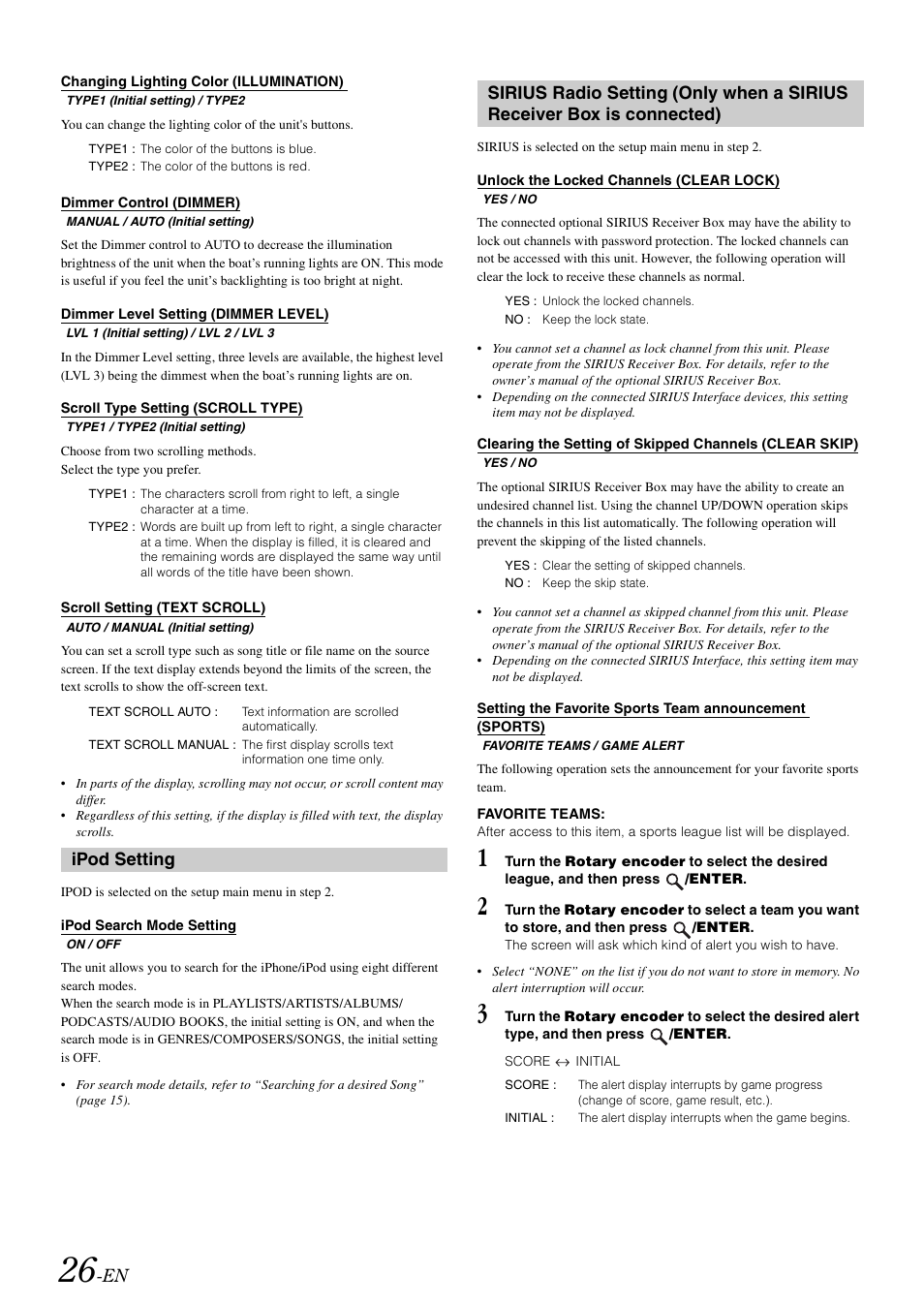 Changing Lighting Color (ILLUMINATION)
TYPE1 (Initial setting) / TYPE2

You can change the lighting color of the unit's buttons.

TYPE1 : The color of the buttons is blue.
TYPE2 : The color of the buttons is red.

Dimmer Control (DIMMER)
MANUAL / AUTO (Initial setting)

Set the Dimmer control to AUTO to decrease the illumination brightness of the unit when the boat's running lights are ON. This mode is useful if you feel the unit's backlighting is too bright at night.

Dimmer Level Setting (DIMMER LEVEL)
LVL 1 (Initial setting) / LVL 2 / LVL 3

In the Dimmer Level setting, three levels are available, the highest level (LVL 3) being the dimmest when the boat's running lights are on.

Scroll Type Setting (SCROLL TYPE)
TYPE1 / TYPE2 (Initial setting)

Choose from two scrolling methods.
Select the type you prefer.

TYPE1 : The characters scroll from right to left, a single character at a time.
TYPE2 : Words are built up from left to right, a single character at a time. When the display is filled, it is cleared and the remaining words are displayed the same way until all words of the title have been shown.

Scroll Setting (TEXT SCROLL)
AUTO / MANUAL (Initial setting)

You can set a scroll type such as song title or file name on the source screen. If the text display extends beyond the limits of the screen, the text scrolls to show the off-screen text.

TEXT SCROLL AUTO : Text information are scrolled automatically.
TEXT SCROLL MANUAL : The first display scrolls text information one time only.

• In parts of the display, scrolling may not occur, or scroll content may differ.
• Regardless of this setting, if the display is filled with text, the display scrolls.

iPod Setting

IPOD is selected on the setup main menu in step 2.

iPod Search Mode Setting
ON / OFF

The unit allows you to search for the iPhone/iPod using eight different search modes.
When the search mode is in PLAYLISTS/ARTISTS/ALBUMS/PODCASTS/AUDIO BOOKS, the initial setting is ON, and when the search mode is in GENRES/COMPOSERS/SONGS, the initial setting is OFF.

• For search mode details, refer to "Searching for a desired Song" (page 15).

SIRIUS Radio Setting (Only when a SIRIUS Receiver Box is connected)

SIRIUS is selected on the setup main menu in step 2.

Unlock the Locked Channels (CLEAR LOCK)
YES / NO

The connected optional SIRIUS Receiver Box may have the ability to lock out channels with password protection. The locked channels can not be accessed with this unit. However, the following operation will clear the lock to receive these channels as normal.

YES : Unlock the locked channels.
NO : Keep the lock state.

• You cannot set a channel as lock channel from this unit. Please operate from the SIRIUS Receiver Box. For details, refer to the owner's manual of the optional SIRIUS Receiver Box.
• Depending on the connected SIRIUS Interface devices, this setting item may not be displayed.

Clearing the Setting of Skipped Channels (CLEAR SKIP)
YES / NO

The optional SIRIUS Receiver Box may have the ability to create an undesired channel list. Using the channel UP/DOWN operation skips the channels in this list automatically. The following operation will prevent the skipping of the listed channels.

YES : Clear the setting of skipped channels.
NO : Keep the skip state.

• You cannot set a channel as skipped channel from this unit. Please operate from the SIRIUS Receiver Box. For details, refer to the owner's manual of the optional SIRIUS Receiver Box.
• Depending on the connected SIRIUS Interface, this setting item may not be displayed.

Setting the Favorite Sports Team announcement (SPORTS)
FAVORITE TEAMS / GAME ALERT

The following operation sets the announcement for your favorite sports team.

FAVORITE TEAMS:
After access to this item, a sports league list will be displayed.

1 Turn the Rotary encoder to select the desired league, and then press /ENTER.

2 Turn the Rotary encoder to select a team you want to store, and then press /ENTER.
The screen will ask which kind of alert you wish to have.

• Select "NONE" on the list if you do not want to store in memory. No alert interruption will occur.

3 Turn the Rotary encoder to select the desired alert type, and then press /ENTER.

SCORE ↔ INITIAL

SCORE : The alert display interrupts by game progress (change of score, game result, etc.).
INITIAL : The alert display interrupts when the game begins.

26-EN